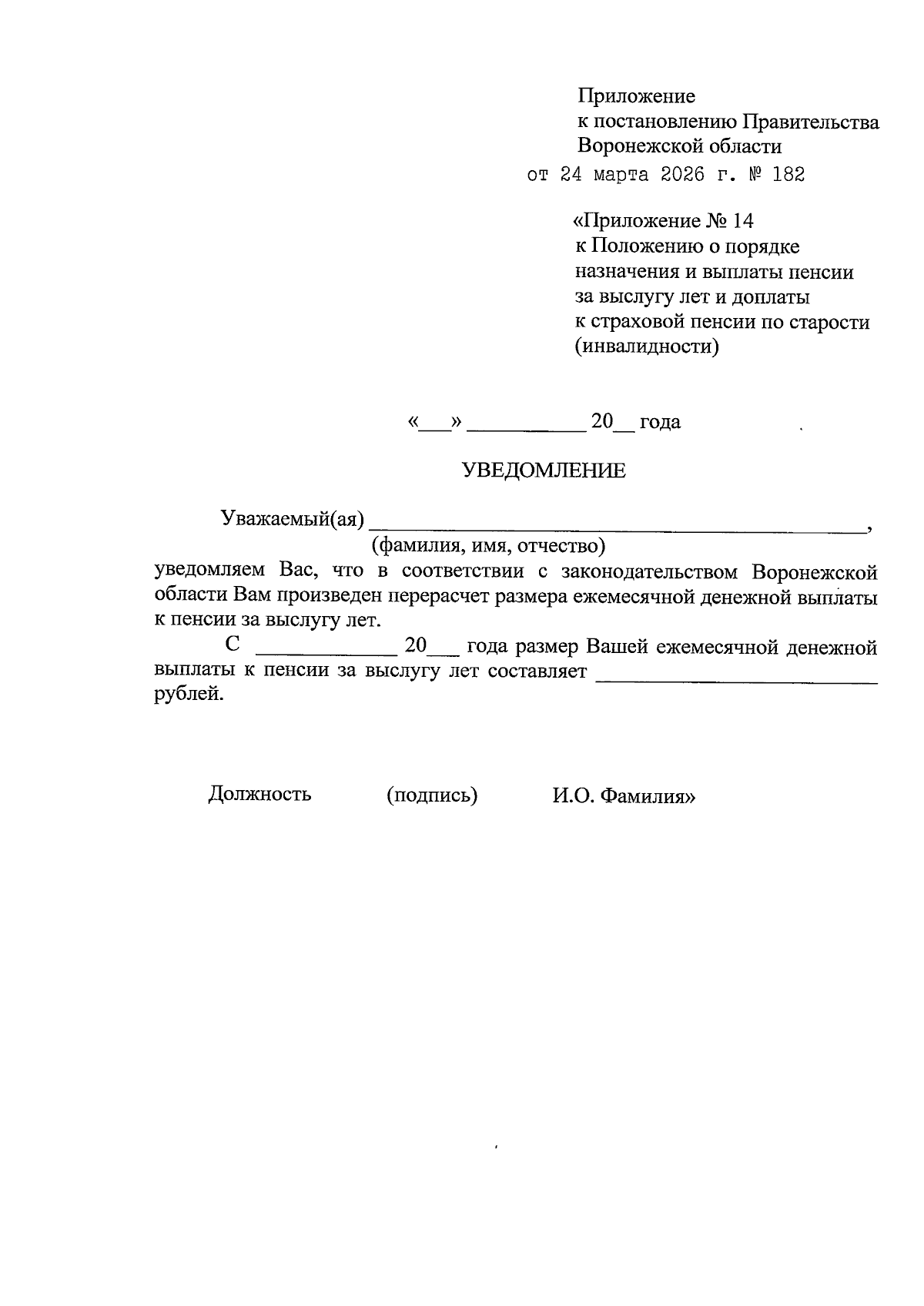 Приложение
к постановлению Правительства
Воронежской области
от 24 марта 2026 г. № 182

«Приложение № 14
к Положению о порядке
назначения и выплаты пенсии
за выслугу лет и доплаты
к страховой пенсии по старости
(инвалидности)

«____» ____ 20____ года

УВЕДОМЛЕНИЕ

Уважаемый(ая) ____,
(фамилия, имя, отчество)
уведомляем Вас, что в соответствии с законодательством Воронежской области Вам произведен перерасчет размера ежемесячной денежной выплаты к пенсии за выслугу лет.

С ____ 20____ года размер Вашей ежемесячной денежной выплаты к пенсии за выслугу лет составляет ____ рублей.

Должность (подпись) И.О. Фамилия»